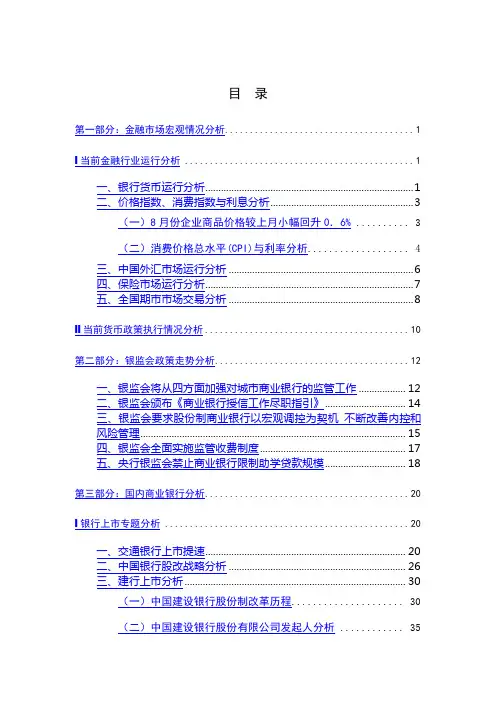 目 录

第一部分：金融市场宏观情况分析 1

I 当前金融行业运行分析 1

一、银行货币运行分析 1
二、价格指数、消费指数与利息分析 3
（一）8 月份企业商品价格较上月小幅回升 0．6% 3
（二）消费价格总水平(CPI)与利率分析 4
三、中国外汇市场运行分析 6
四、保险市场运行分析 7
五、全国期市市场交易分析 8

II 当前货币政策执行情况分析 10

第二部分：银监会政策走势分析 12

一、银监会将从四方面加强对城市商业银行的监管工作 12
二、银监会颁布《商业银行授信工作尽职指引》 14
三、银监会要求股份制商业银行以宏观调控为契机 不断改善内控和风险管理 15
四、银监会全面实施监管收费制度 17
五、央行银监会禁止商业银行限制助学贷款规模 18

第三部分：国内商业银行分析 20

I 银行上市专题分析 20

一、交通银行上市提速 20
二、中国银行股改战略分析 26
三、建行上市分析 30
（一）中国建设银行股份制改革历程 30
（二）中国建设银行股份有限公司发起人分析 35